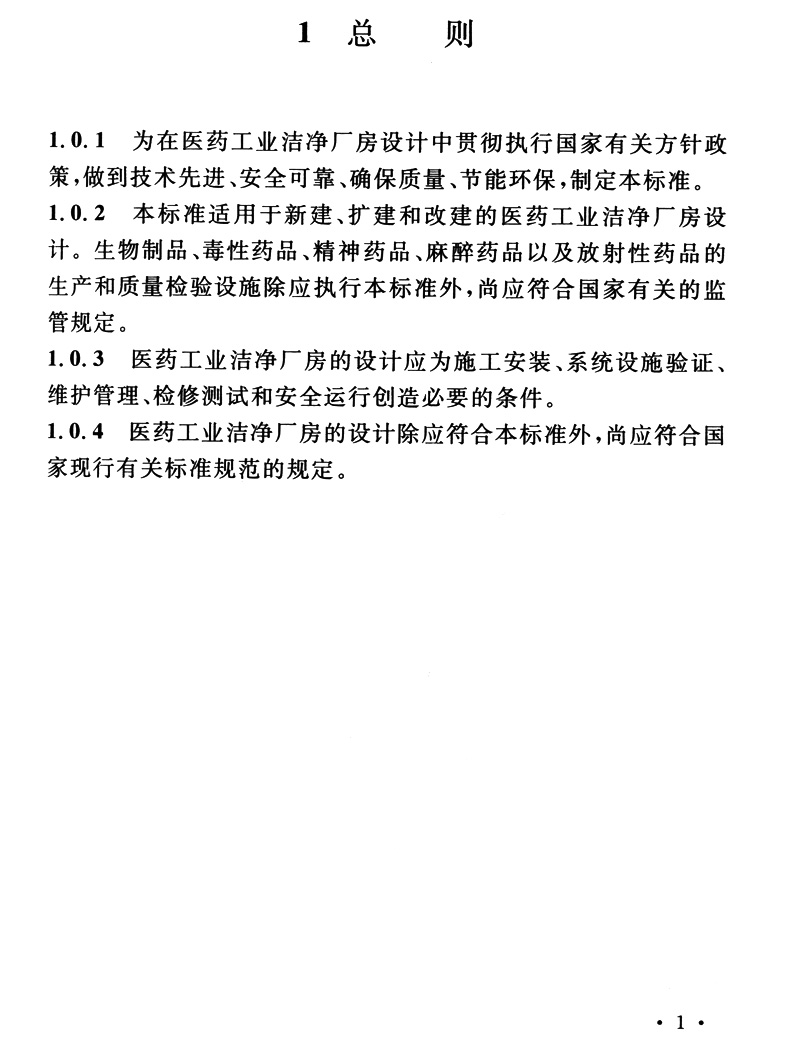 1 总 则

1.0.1 为在医药工业洁净厂房设计中贯彻执行国家有关方针政策，做到技术先进、安全可靠、确保质量、节能环保，制定本标准。

1.0.2 本标准适用于新建、扩建和改建的医药工业洁净厂房设计。生物制品、毒性药品、精神药品、麻醉药品以及放射性药品的生产和质量检验设施除应执行本标准外，尚应符合国家有关的监管规定。

1.0.3 医药工业洁净厂房的设计应为施工安装、系统设施验证、维护管理、检修测试和安全运行创造必要的条件。

1.0.4 医药工业洁净厂房的设计除应符合本标准外，尚应符合国家现行有关标准规范的规定。

· 1 ·